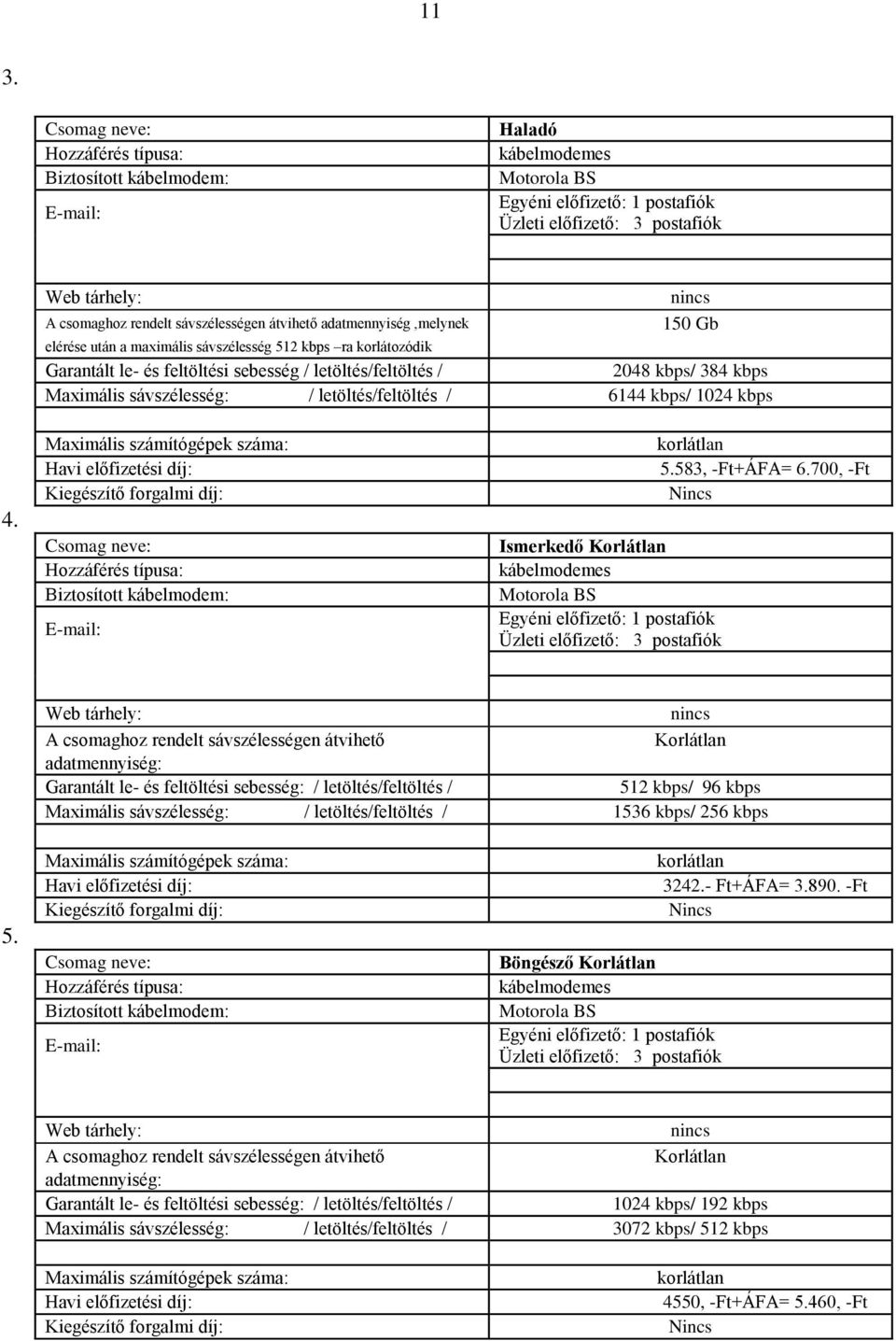 11

3.

| | |
|---|---|
| Csomag neve: | **Haladó** |
| Hozzáférés típusa: | kábelmodemes |
| Biztosított kábelmodem: | Motorola BS |
| E-mail: | Egyéni előfizető: 1 postafiók Üzleti előfizető: 3 postafiók |
| Web tárhely: | nincs |
| A csomaghoz rendelt sávszélességen átvihető adatmennyiség ,melynek elérése után a maximális sávszélesség 512 kbps –ra korlátozódik | 150 Gb |
| Garantált le- és feltöltési sebesség / letöltés/feltöltés / | 2048 kbps/ 384 kbps |
| Maximális sávszélesség: / letöltés/feltöltés / | 6144 kbps/ 1024 kbps |
| Maximális számítógépek száma: | korlátlan |
| Havi előfizetési díj: | 5.583, -Ft+ÁFA= 6.700, -Ft |
| Kiegészítő forgalmi díj: | Nincs |

4.

| | |
|---|---|
| Csomag neve: | **Ismerkedő Korlátlan** |
| Hozzáférés típusa: | kábelmodemes |
| Biztosított kábelmodem: | Motorola BS |
| E-mail: | Egyéni előfizető: 1 postafiók Üzleti előfizető: 3 postafiók |
| Web tárhely: | nincs |
| A csomaghoz rendelt sávszélességen átvihető adatmennyiség: | Korlátlan |
| Garantált le- és feltöltési sebesség: / letöltés/feltöltés / | 512 kbps/ 96 kbps |
| Maximális sávszélesség: / letöltés/feltöltés / | 1536 kbps/ 256 kbps |
| Maximális számítógépek száma: | korlátlan |
| Havi előfizetési díj: | 3242.- Ft+ÁFA= 3.890. -Ft |
| Kiegészítő forgalmi díj: | Nincs |

5.

| | |
|---|---|
| Csomag neve: | **Böngésző Korlátlan** |
| Hozzáférés típusa: | kábelmodemes |
| Biztosított kábelmodem: | Motorola BS |
| E-mail: | Egyéni előfizető: 1 postafiók Üzleti előfizető: 3 postafiók |
| Web tárhely: | nincs |
| A csomaghoz rendelt sávszélességen átvihető adatmennyiség: | Korlátlan |
| Garantált le- és feltöltési sebesség: / letöltés/feltöltés / | 1024 kbps/ 192 kbps |
| Maximális sávszélesség: / letöltés/feltöltés / | 3072 kbps/ 512 kbps |
| Maximális számítógépek száma: | korlátlan |
| Havi előfizetési díj: | 4550, -Ft+ÁFA= 5.460, -Ft |
| Kiegészítő forgalmi díj: | Nincs |